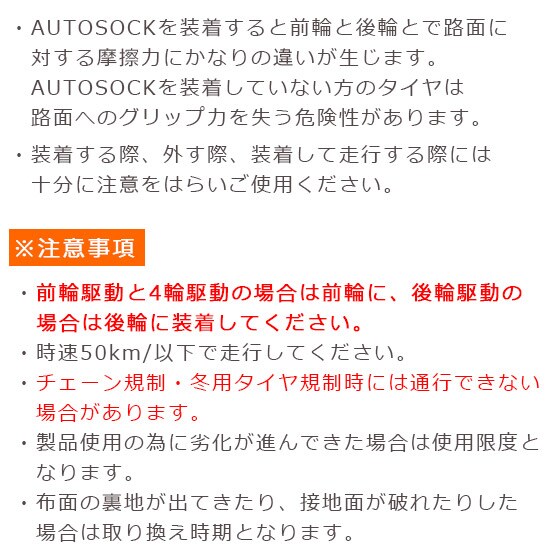 ・AUTOSOCKを装着すると前輪と後輪とで路面に対する摩擦力にかなりの違いが生じます。AUTOSOCKを装着していない方のタイヤは路面へのグリップ力を失う危険性があります。

・装着する際、外す際、装着して走行する際には十分に注意をはらいご使用ください。

※注意事項

・前輪駆動と4輪駆動の場合は前輪に、後輪駆動の場合は後輪に装着してください。

・時速50km/以下で走行してください。

・チェーン規制・冬用タイヤ規制時には通行できない場合があります。

・製品使用の為に劣化が進んできた場合は使用限度となります。

・布面の裏地が出てきたり、接地面が破れたりした場合は取り換え時期となります。